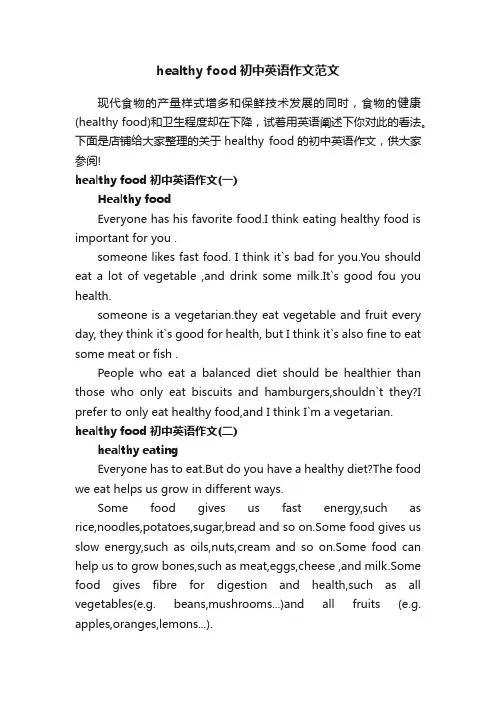 healthy food 初中英语作文范文

现代食物的产量样式增多和保鲜技术发展的同时，食物的健康(healthy food)和卫生程度却在下降，试着用英语阐述下你对此的看法。下面是店铺给大家整理的关于 healthy food 的初中英语作文，供大家参阅!

healthy food 初中英语作文(一)

Healthy food

Everyone has his favorite food.I think eating healthy food is important for you .

someone likes fast food. I think it`s bad for you.You should eat a lot of vegetable ,and drink some milk.It`s good fou you health.

someone is a vegetarian.they eat vegetable and fruit every day, they think it`s good for health, but I think it`s also fine to eat some meat or fish .

People who eat a balanced diet should be healthier than those who only eat biscuits and hamburgers,shouldn`t they?I prefer to only eat healthy food,and I think I`m a vegetarian.

healthy food 初中英语作文(二)

healthy eating

Everyone has to eat.But do you have a healthy diet?The food we eat helps us grow in different ways.

Some food gives us fast energy,such as rice,noodles,potatoes,sugar,bread and so on.Some food gives us slow energy,such as oils,nuts,cream and so on.Some food can help us to grow bones,such as meat,eggs,cheese ,and milk.Some food gives fibre for digestion and health,such as all vegetables(e.g. beans,mushrooms...)and all fruits (e.g. apples,oranges,lemons...).